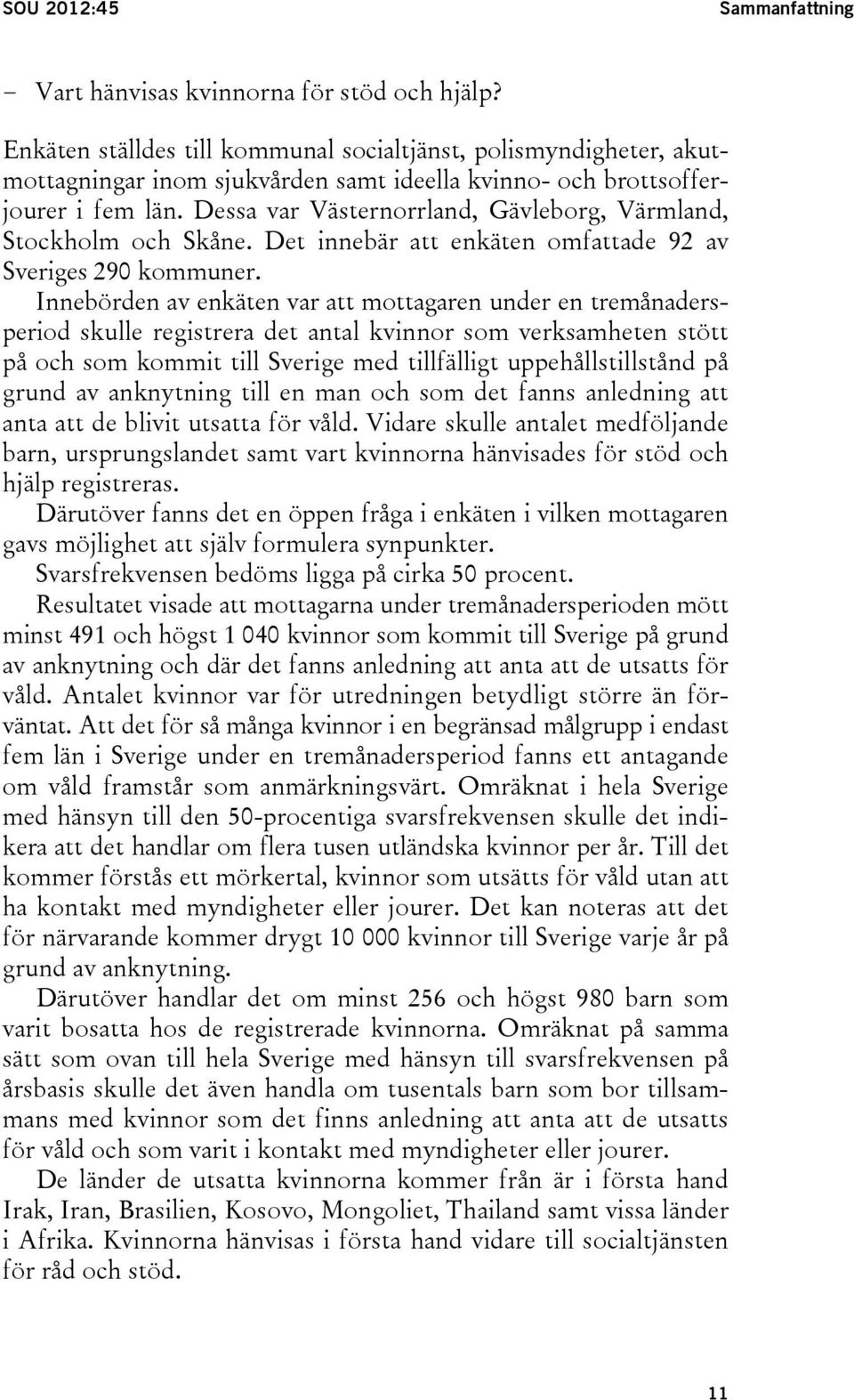 SOU 2012:45

Sammanfattning

– Vart hänvisas kvinnorna för stöd och hjälp?

Enkäten ställdes till kommunal socialtjänst, polismyndigheter, akutmottagningar inom sjukvården samt ideella kvinno- och brottsofferjourer i fem län. Dessa var Västernorrland, Gävleborg, Värmland, Stockholm och Skåne. Det innebär att enkäten omfattade 92 av Sveriges 290 kommuner.

Innebörden av enkäten var att mottagaren under en tremånadersperiod skulle registrera det antal kvinnor som verksamheten stött på och som kommit till Sverige med tillfälligt uppehållstillstånd på grund av anknytning till en man och som det fanns anledning att anta att de blivit utsatta för våld. Vidare skulle antalet medföljande barn, ursprungslandet samt vart kvinnorna hänvisades för stöd och hjälp registreras.

Därutöver fanns det en öppen fråga i enkäten i vilken mottagaren gavs möjlighet att själv formulera synpunkter.

Svarsfrekvensen bedöms ligga på cirka 50 procent.

Resultatet visade att mottagarna under tremånadersperioden mött minst 491 och högst 1 040 kvinnor som kommit till Sverige på grund av anknytning och där det fanns anledning att anta att de utsatts för våld. Antalet kvinnor var för utredningen betydligt större än förväntat. Att det för så många kvinnor i en begränsad målgrupp i endast fem län i Sverige under en tremånadersperiod fanns ett antagande om våld framstår som anmärkningsvärt. Omräknat i hela Sverige med hänsyn till den 50-procentiga svarsfrekvensen skulle det indikera att det handlar om flera tusen utländska kvinnor per år. Till det kommer förstås ett mörkertal, kvinnor som utsätts för våld utan att ha kontakt med myndigheter eller jourer. Det kan noteras att det för närvarande kommer drygt 10 000 kvinnor till Sverige varje år på grund av anknytning.

Därutöver handlar det om minst 256 och högst 980 barn som varit bosatta hos de registrerade kvinnorna. Omräknat på samma sätt som ovan till hela Sverige med hänsyn till svarsfrekvensen på årsbasis skulle det även handla om tusentals barn som bor tillsammans med kvinnor som det finns anledning att anta att de utsatts för våld och som varit i kontakt med myndigheter eller jourer.

De länder de utsatta kvinnorna kommer från är i första hand Irak, Iran, Brasilien, Kosovo, Mongoliet, Thailand samt vissa länder i Afrika. Kvinnorna hänvisas i första hand vidare till socialtjänsten för råd och stöd.

11